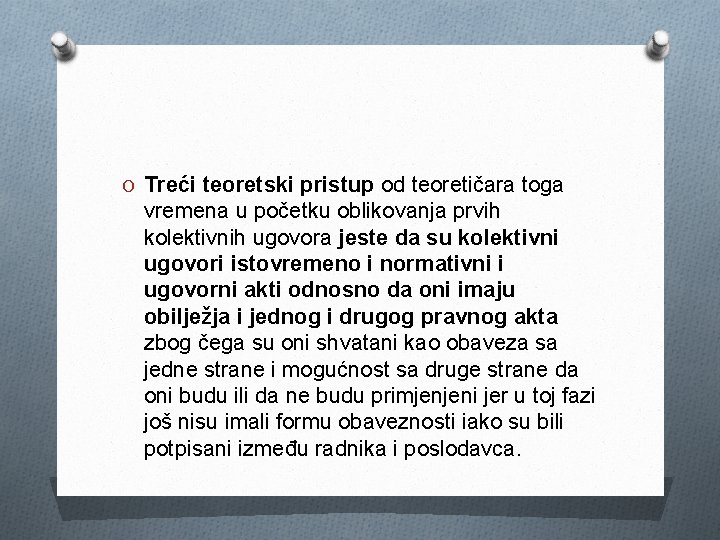 O Treći teoretski pristup od teoretičara toga vremena u početku oblikovanja prvih kolektivnih ugovora jeste da su kolektivni ugovori istovremeno i normativni i ugovorni akti odnosno da oni imaju obilježja i jednog i drugog pravnog akta zbog čega su oni shvatani kao obaveza sa jedne strane i mogućnost sa druge strane da oni budu ili da ne budu primjenjeni jer u toj fazi još nisu imali formu obaveznosti iako su bili potpisani između radnika i poslodavca.